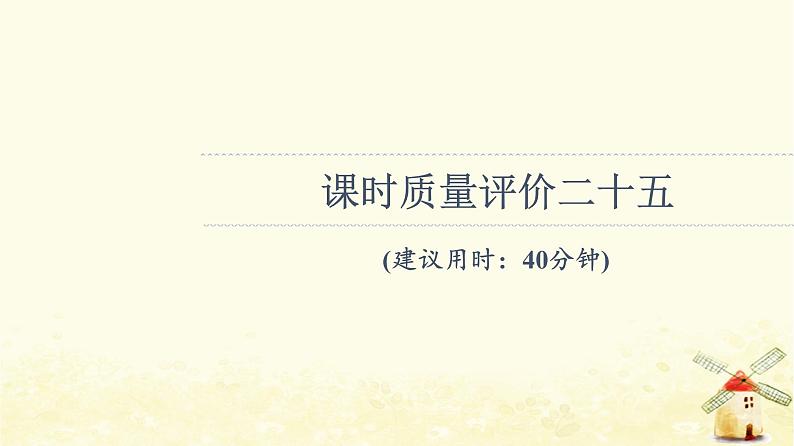 课时质量评价二十五

(建议用时：40分钟)